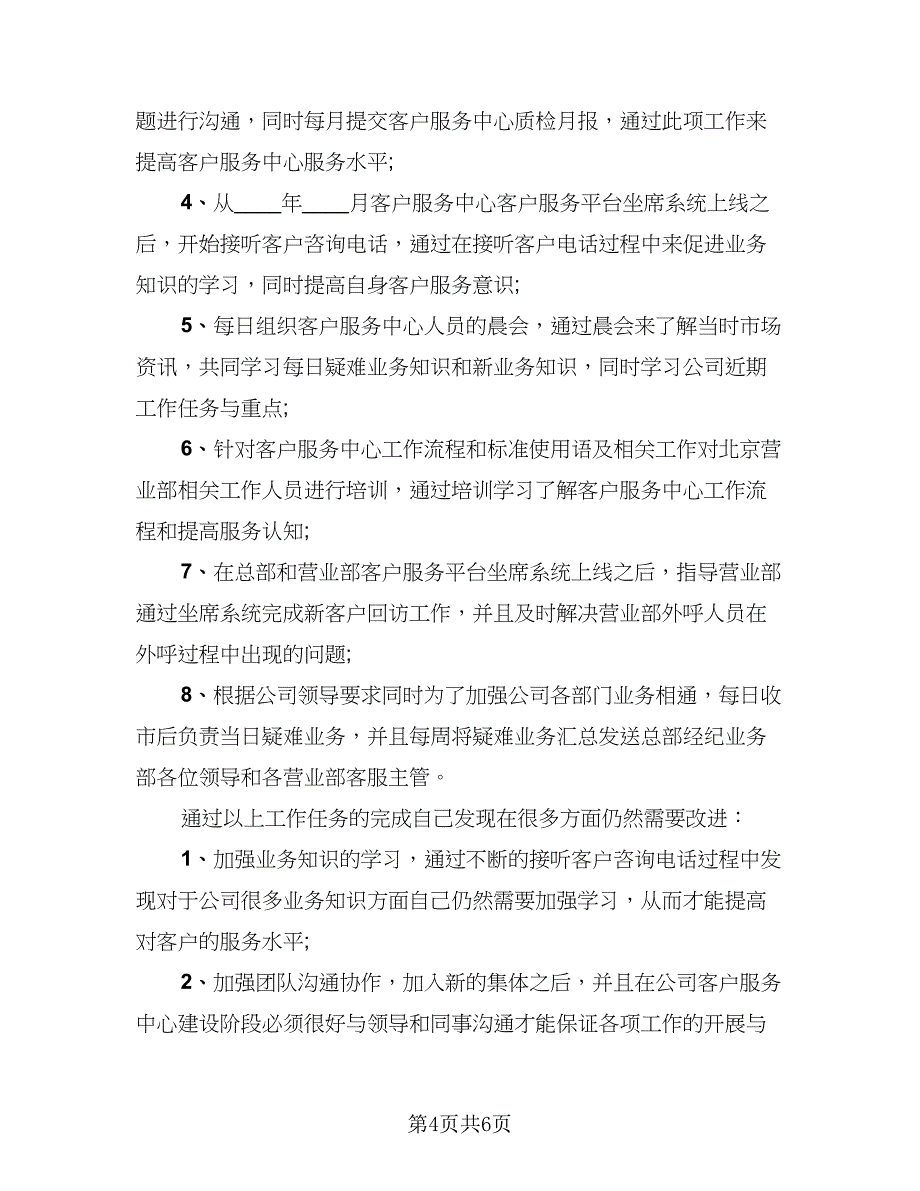 题进行沟通，同时每月提交客户服务中心质检月报，通过此项工作来提高客户服务中心服务水平;

4、从____年____月客户服务中心客户服务平台坐席系统上线之后，开始接听客户咨询电话，通过在接听客户电话过程中来促进业务知识的学习，同时提高自身客户服务意识;

5、每日组织客户服务中心人员的晨会，通过晨会来了解当时市场资讯，共同学习每日疑难业务知识和新业务知识，同时学习公司近期工作任务与重点;

6、针对客户服务中心工作流程和标准使用语及相关工作对北京营业部相关工作人员进行培训，通过培训学习了解客户服务中心工作流程和提高服务认知;

7、在总部和营业部客户服务平台坐席系统上线之后，指导营业部通过坐席系统完成新客户回访工作，并且及时解决营业部外呼人员在外呼过程中出现的问题;

8、根据公司领导要求同时为了加强公司各部门业务相通，每日收市后负责当日疑难业务，并且每周将疑难业务汇总发送总部经纪业务部各位领导和各营业部客服主管。

通过以上工作任务的完成自己发现在很多方面仍然需要改进：

1、加强业务知识的学习，通过不断的接听客户咨询电话过程中发现对于公司很多业务知识方面自己仍然需要加强学习，从而才能提高对客户的服务水平;

2、加强团队沟通协作，加入新的集体之后，并且在公司客户服务中心建设阶段必须很好与领导和同事沟通才能保证各项工作的开展与

第4页共6页